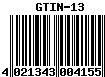 GTIN-13

4 021343 004155